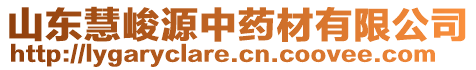 山东慧峻源中药材有限公司
http://lygaryclare.cn.coovee.com